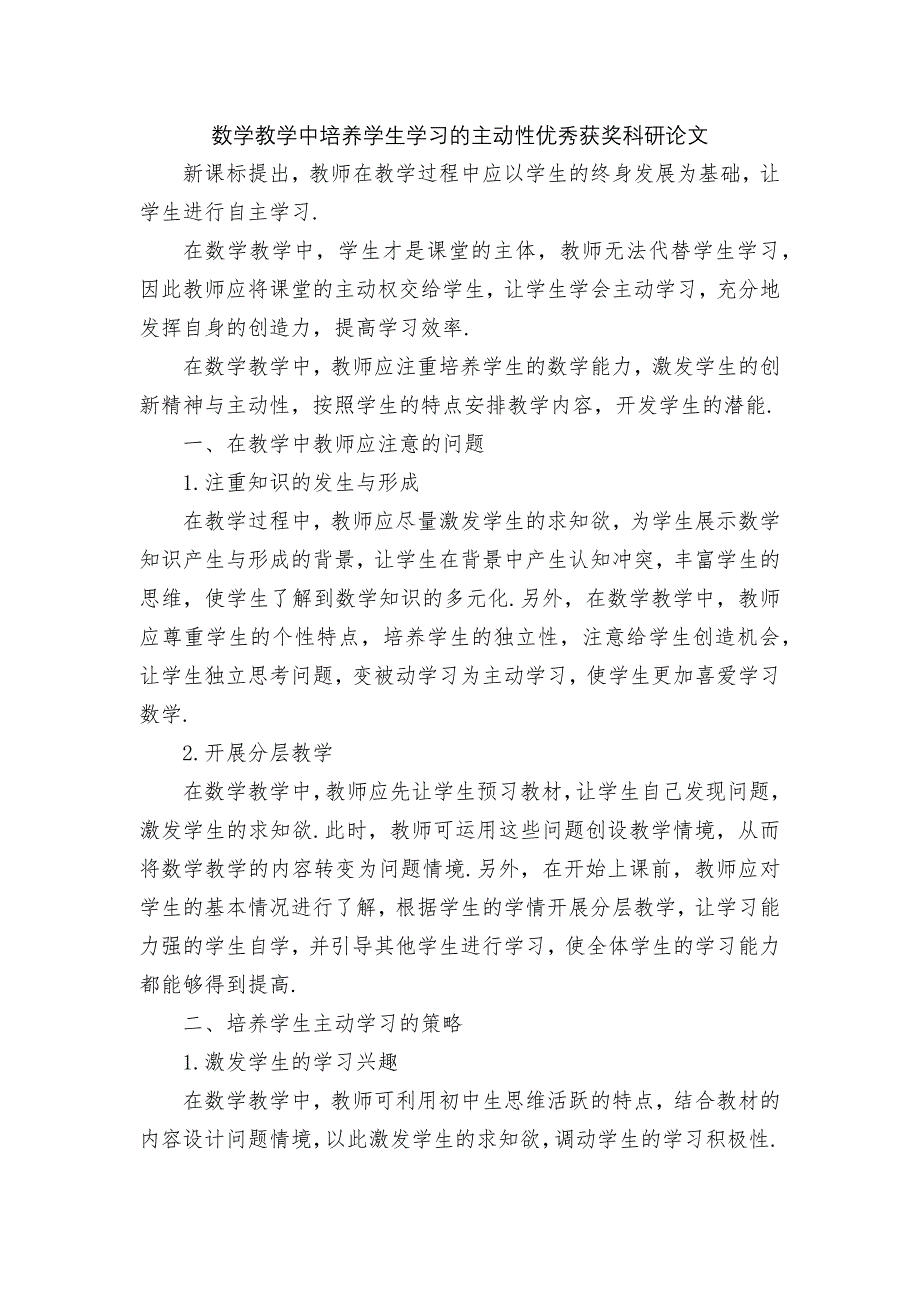 数学教学中培养学生学习的主动性优秀获奖科研论文

新课标提出，教师在教学过程中应以学生的终身发展为基础，让学生进行自主学习.

在数学教学中，学生才是课堂的主体，教师无法代替学生学习，因此教师应将课堂的主动权交给学生，让学生学会主动学习，充分地发挥自身的创造力，提高学习效率.

在数学教学中，教师应注重培养学生的数学能力，激发学生的创新精神与主动性，按照学生的特点安排教学内容，开发学生的潜能.

一、在教学中教师应注意的问题

1.注重知识的发生与形成

在教学过程中，教师应尽量激发学生的求知欲，为学生展示数学知识产生与形成的背景，让学生在背景中产生认知冲突，丰富学生的思维，使学生了解到数学知识的多元化.另外，在数学教学中，教师应尊重学生的个性特点，培养学生的独立性，注意给学生创造机会，让学生独立思考问题，变被动学习为主动学习，使学生更加喜爱学习数学.

2.开展分层教学

在数学教学中，教师应先让学生预习教材，让学生自己发现问题，激发学生的求知欲.此时，教师可运用这些问题创设教学情境，从而将数学教学的内容转变为问题情境.另外，在开始上课前，教师应对学生的基本情况进行了解，根据学生的学情开展分层教学，让学习能力强的学生自学，并引导其他学生进行学习，使全体学生的学习能力都能够得到提高.

二、培养学生主动学习的策略

1.激发学生的学习兴趣

在数学教学中，教师可利用初中生思维活跃的特点，结合教材的内容设计问题情境，以此激发学生的求知欲，调动学生的学习积极性.